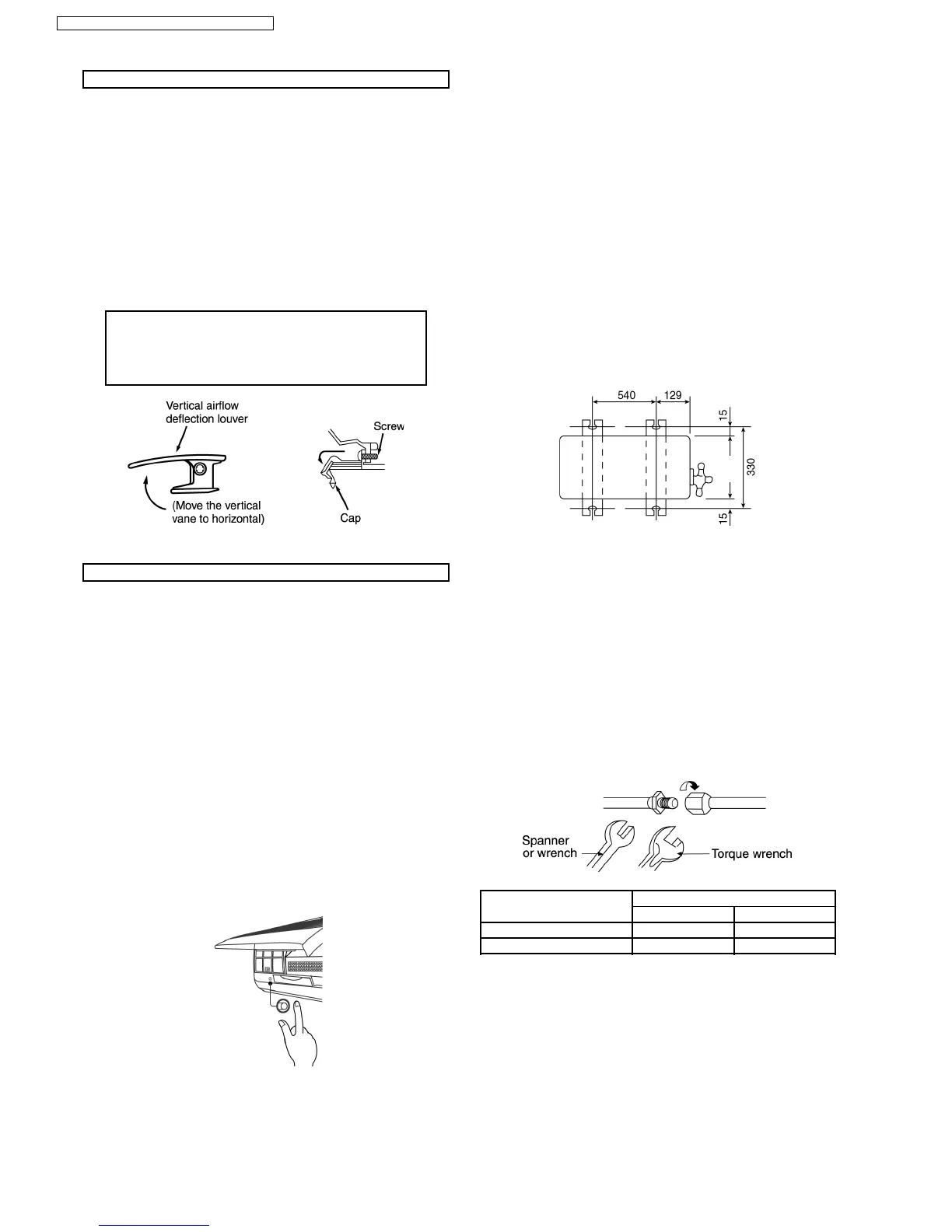 Vertical airflow
deflection louver

(Move the vertical
vane to horizontal)

Screw

Cap

540

129

15

330

15

Spanner
or wrench

Torque wrench